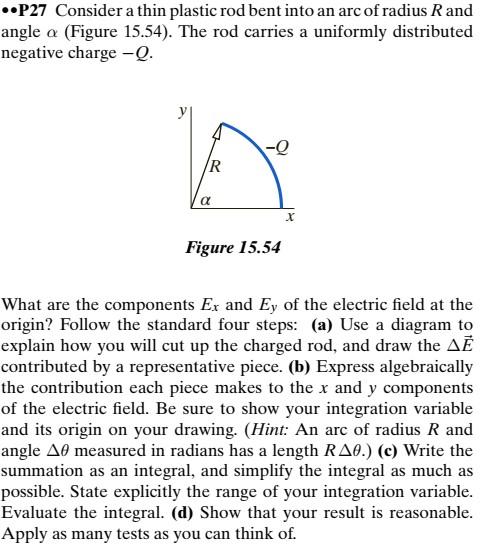 ••P27 Consider a thin plastic rod bent into an arc of radius $R$ and angle $\alpha$ (Figure 15.54). The rod carries a uniformly distributed negative charge $-Q$.

$y$

$-Q$

$R$

$\alpha$

$x$

Figure 15.54

What are the components $E_x$ and $E_y$ of the electric field at the origin? Follow the standard four steps: (a) Use a diagram to explain how you will cut up the charged rod, and draw the $\Delta\vec{E}$ contributed by a representative piece. (b) Express algebraically the contribution each piece makes to the $x$ and $y$ components of the electric field. Be sure to show your integration variable and its origin on your drawing. (Hint: An arc of radius $R$ and angle $\Delta\theta$ measured in radians has a length $R\Delta\theta$.) (c) Write the summation as an integral, and simplify the integral as much as possible. State explicitly the range of your integration variable. Evaluate the integral. (d) Show that your result is reasonable. Apply as many tests as you can think of.